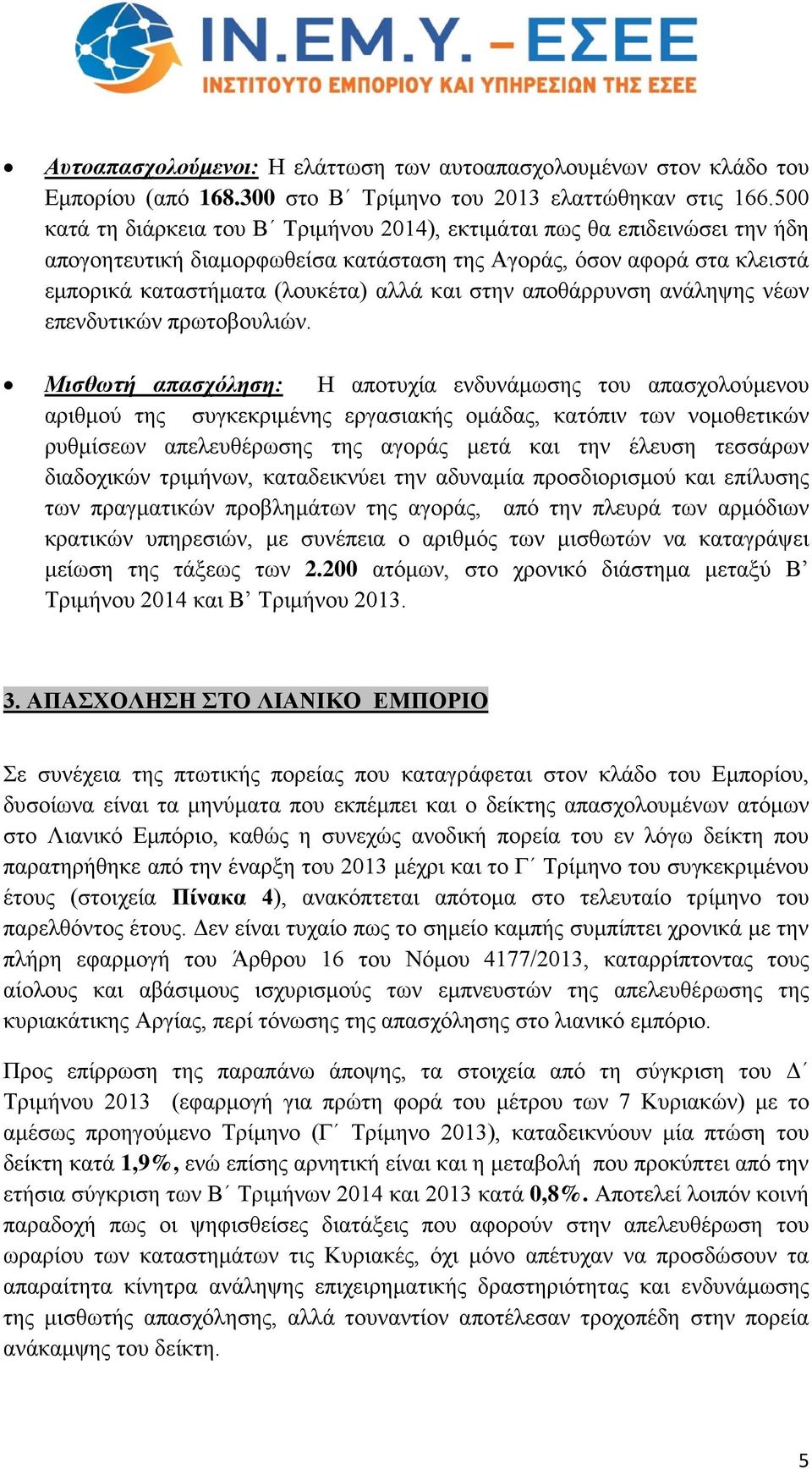 ΙΝ.ΕΜ.Υ. - ΕΣΕΕ
ΙΝΣΤΙΤΟΥΤΟ ΕΜΠΟΡΙΟΥ ΚΑΙ ΥΠΗΡΕΣΙΩΝ ΤΗΣ ΕΣΕΕ

• Αυτοαπασχολούμενοι: Η ελάττωση των αυτοαπασχολουμένων στον κλάδο του Εμπορίου (από 168.300 στο Β΄ Τρίμηνο του 2013 ελαττώθηκαν στις 166.500 κατά τη διάρκεια του Β΄ Τριμήνου 2014), εκτιμάται πως θα επιδεινώσει την ήδη απογοητευτική διαμορφωθείσα κατάσταση της Αγοράς, όσον αφορά στα κλειστά εμπορικά καταστήματα (λουκέτα) αλλά και στην αποθάρρυνση ανάληψης νέων επενδυτικών πρωτοβουλιών.

• Μισθωτή απασχόληση: Η αποτυχία ενδυνάμωσης του απασχολούμενου αριθμού της συγκεκριμένης εργασιακής ομάδας, κατόπιν των νομοθετικών ρυθμίσεων απελευθέρωσης της αγοράς μετά και την έλευση τεσσάρων διαδοχικών τριμήνων, καταδεικνύει την αδυναμία προσδιορισμού και επίλυσης των πραγματικών προβλημάτων της αγοράς, από την πλευρά των αρμόδιων κρατικών υπηρεσιών, με συνέπεια ο αριθμός των μισθωτών να καταγράψει μείωση της τάξεως των 2.200 ατόμων, στο χρονικό διάστημα μεταξύ Β’ Τριμήνου 2014 και Β’ Τριμήνου 2013.

3. ΑΠΑΣΧΟΛΗΣΗ ΣΤΟ ΛΙΑΝΙΚΟ ΕΜΠΟΡΙΟ

Σε συνέχεια της πτωτικής πορείας που καταγράφεται στον κλάδο του Εμπορίου, δυσοίωνα είναι τα μηνύματα που εκπέμπει και ο δείκτης απασχολουμένων ατόμων στο Λιανικό Εμπόριο, καθώς η συνεχώς ανοδική πορεία του εν λόγω δείκτη που παρατηρήθηκε από την έναρξη του 2013 μέχρι και το Γ΄ Τρίμηνο του συγκεκριμένου έτους (στοιχεία Πίνακα 4), ανακόπτεται απότομα στο τελευταίο τρίμηνο του παρελθόντος έτους. Δεν είναι τυχαίο πως το σημείο καμπής συμπίπτει χρονικά με την πλήρη εφαρμογή του Άρθρου 16 του Νόμου 4177/2013, καταρρίπτοντας τους αίολους και αβάσιμους ισχυρισμούς των εμπνευστών της απελευθέρωσης της κυριακάτικης Αργίας, περί τόνωσης της απασχόλησης στο λιανικό εμπόριο.

Προς επίρρωση της παραπάνω άποψης, τα στοιχεία από τη σύγκριση του Δ΄ Τριμήνου 2013 (εφαρμογή για πρώτη φορά του μέτρου των 7 Κυριακών) με το αμέσως προηγούμενο Τρίμηνο (Γ΄ Τρίμηνο 2013), καταδεικνύουν μία πτώση του δείκτη κατά 1,9%, ενώ επίσης αρνητική είναι και η μεταβολή που προκύπτει από την ετήσια σύγκριση των Β΄ Τριμήνων 2014 και 2013 κατά 0,8%. Αποτελεί λοιπόν κοινή παραδοχή πως οι ψηφισθείσες διατάξεις που αφορούν στην απελευθέρωση του ωραρίου των καταστημάτων τις Κυριακές, όχι μόνο απέτυχαν να προσδώσουν τα απαραίτητα κίνητρα ανάληψης επιχειρηματικής δραστηριότητας και ενδυνάμωσης της μισθωτής απασχόλησης, αλλά τουναντίον αποτέλεσαν τροχοπέδη στην πορεία ανάκαμψης του δείκτη.

5